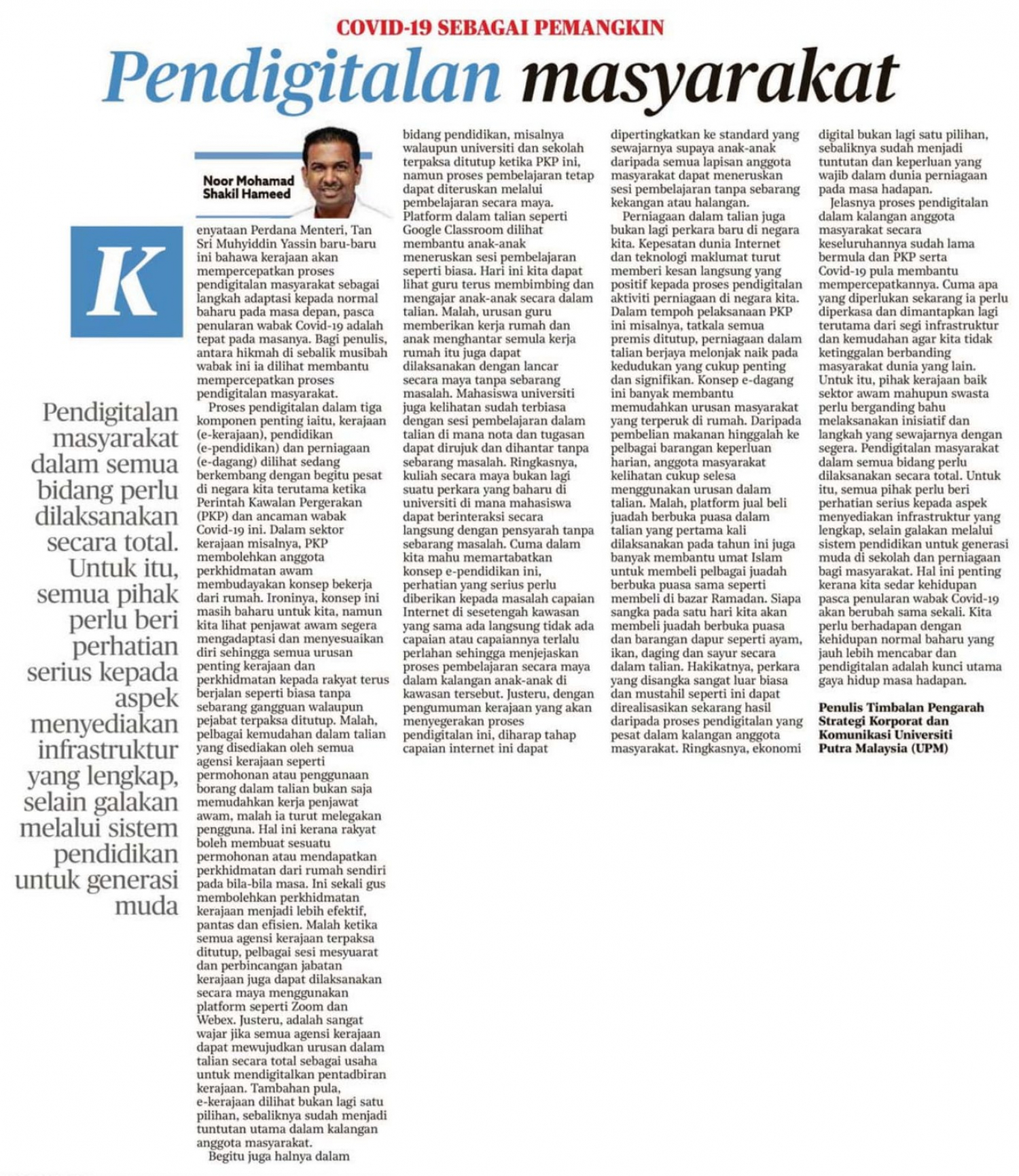 COVID-19 SEBAGAI PEMANGKIN

Pendigitalan masyarakat

Noor Mohamad Shakil Hameed

Pendigitalan masyarakat dalam semua bidang perlu dilaksanakan secara total. Untuk itu, semua pihak perlu beri perhatian serius kepada aspek menyediakan infrastruktur yang lengkap, selain galakan melalui sistem pendidikan untuk generasi muda

Kenyataan Perdana Menteri, Tan Sri Muhyiddin Yassin baru-baru ini bahawa kerajaan akan mempercepatkan proses pendigitalan masyarakat sebagai langkah adaptasi kepada normal baharu pada masa depan, pasca penularan wabak Covid-19 adalah tepat pada masanya. Bagi penulis, antara hikmah di sebalik musibah wabak ini ia dilihat membantu mempercepatkan proses pendigitalan masyarakat.

Proses pendigitalan dalam tiga komponen penting iaitu, kerajaan (e-kerajaan), pendidikan (e-pendidikan) dan perniagaan (e-dagang) dilihat sedang berkembang dengan begitu pesat di negara kita terutama ketika Perintah Kawalan Pergerakan (PKP) dan ancaman wabak Covid-19 ini. Dalam sektor kerajaan misalnya, PKP membolehkan anggota perkhidmatan awam membudayakan konsep bekerja dari rumah. Ironinya, konsep ini masih baharu untuk kita, namun kita lihat penjawat awam segera mengadaptasi dan menyesuaikan diri sehingga semua urusan penting kerajaan dan perkhidmatan kepada rakyat terus berjalan seperti biasa tanpa sebarang gangguan walaupun pejabat terpaksa ditutup. Malah, pelbagai kemudahan dalam talian yang disediakan oleh semua agensi kerajaan seperti permohonan atau penggunaan borang dalam talian bukan saja memudahkan kerja penjawat awam, malah ia turut melegakan pengguna. Hal ini kerana rakyat boleh membuat sesuatu permohonan atau mendapatkan perkhidmatan dari rumah sendiri pada bila-bila masa. Ini sekali gus membolehkan perkhidmatan kerajaan menjadi lebih efektif, pantas dan efisien. Malah ketika semua agensi kerajaan terpaksa ditutup, pelbagai sesi mesyuarat dan perbincangan jabatan kerajaan juga dapat dilaksanakan secara maya menggunakan platform seperti Zoom dan Webex. Justeru, adalah sangat wajar jika semua agensi kerajaan dapat mewujudkan urusan dalam talian secara total sebagai usaha untuk mendigitalkan pentadbiran kerajaan. Tambahan pula, e-kerajaan dilihat bukan lagi satu pilihan, sebaliknya sudah menjadi tuntutan utama dalam kalangan anggota masyarakat.

Begitu juga halnya dalam bidang pendidikan, misalnya walaupun universiti dan sekolah terpaksa ditutup ketika PKP ini, namun proses pembelajaran tetap dapat diteruskan melalui pembelajaran secara maya. Platform dalam talian seperti Google Classroom dilihat membantu anak-anak meneruskan sesi pembelajaran seperti biasa. Hari ini kita dapat lihat guru terus membimbing dan mengajar anak-anak secara dalam talian. Malah, urusan guru memberikan kerja rumah dan anak menghantar semula kerja rumah itu juga dapat dilaksanakan dengan lancar secara maya tanpa sebarang masalah. Mahasiswa universiti juga kelihatan sudah terbiasa dengan sesi pembelajaran dalam talian di mana nota dan tugasan dapat dirujuk dan dihantar tanpa sebarang masalah. Ringkasnya, kuliah secara maya bukan lagi suatu perkara yang baharu di universiti di mana mahasiswa dapat berinteraksi secara langsung dengan pensyarah tanpa sebarang masalah. Cuma dalam kita mahu memartabatkan konsep e-pendidikan ini, perhatian yang serius perlu diberikan kepada masalah capaian Internet di sesetengah kawasan yang sama ada langsung tidak ada capaian atau capaiannya terlalu perlahan sehingga menjejaskan proses pembelajaran secara maya dalam kalangan anak-anak di kawasan tersebut. Justeru, dengan pengumuman kerajaan yang akan menyegerakan proses pendigitalan ini, diharap tahap capaian internet ini dapat dipertingkatkan ke standard yang sewajarnya supaya anak-anak daripada semua lapisan anggota masyarakat dapat meneruskan sesi pembelajaran tanpa sebarang kekangan atau halangan.

Perniagaan dalam talian juga bukan lagi perkara baru di negara kita. Kepesatan dunia Internet dan teknologi maklumat turut memberi kesan langsung yang positif kepada proses pendigitalan aktiviti perniagaan di negara kita. Dalam tempoh pelaksanaan PKP ini misalnya, tatkala semua premis ditutup, perniagaan dalam talian berjaya melonjak naik pada kedudukan yang cukup penting dan signifikan. Konsep e-dagang ini banyak membantu memudahkan urusan masyarakat yang terperuk di rumah. Daripada pembelian makanan hinggalah ke pelbagai barangan keperluan harian, anggota masyarakat kelihatan cukup selesa menggunakan urusan dalam talian. Malah, platform jual beli juadah berbuka puasa dalam talian yang pertama kali dilaksanakan pada tahun ini juga banyak membantu umat Islam untuk membeli pelbagai juadah berbuka puasa sama seperti membeli di bazar Ramadan. Siapa sangka pada satu hari kita akan membeli juadah berbuka puasa dan barangan dapur seperti ayam, ikan, daging dan sayur secara dalam talian. Hakikatnya, perkara yang disangka sangat luar biasa dan mustahil seperti ini dapat direalisasikan sekarang hasil daripada proses pendigitalan yang pesat dalam kalangan anggota masyarakat. Ringkasnya, ekonomi digital bukan lagi satu pilihan, sebaliknya sudah menjadi tuntutan dan keperluan yang wajib dalam dunia perniagaan pada masa hadapan.

Jelasnya proses pendigitalan dalam kalangan anggota masyarakat secara keseluruhannya sudah lama bermula dan PKP serta Covid-19 pula membantu mempercepatkannya. Cuma apa yang diperlukan sekarang ia perlu diperkasa dan dimantapkan lagi terutama dari segi infrastruktur dan kemudahan agar kita tidak ketinggalan berbanding masyarakat dunia yang lain. Untuk itu, pihak kerajaan baik sektor awam mahupun swasta perlu berganding bahu melaksanakan inisiatif dan langkah yang sewajarnya dengan segera. Pendigitalan masyarakat dalam semua bidang perlu dilaksanakan secara total. Untuk itu, semua pihak perlu beri perhatian serius kepada aspek menyediakan infrastruktur yang lengkap, selain galakan melalui sistem pendidikan untuk generasi muda di sekolah dan perniagaan bagi masyarakat. Hal ini penting kerana kita sedar kehidupan pasca penularan wabak Covid-19 akan berubah sama sekali. Kita perlu berhadapan dengan kehidupan normal baharu yang jauh lebih mencabar dan pendigitalan adalah kunci utama gaya hidup masa hadapan.

Penulis Timbalan Pengarah Strategi Korporat dan Komunikasi Universiti Putra Malaysia (UPM)